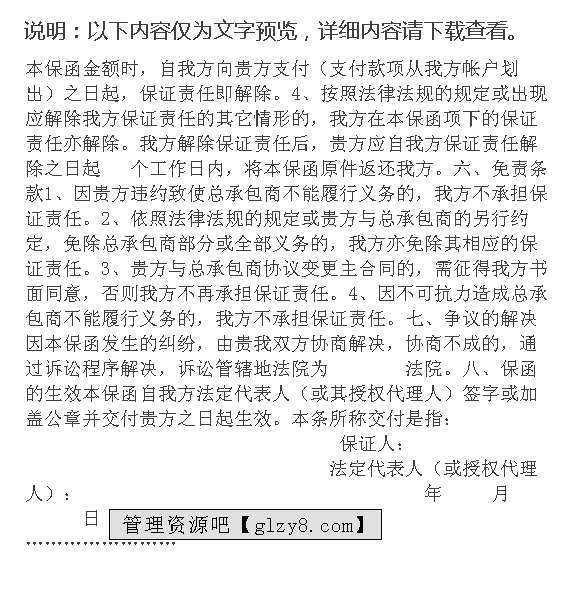 说明：以下内容仅为文字预览，详细内容请下载查看。

本保函金额时，自我方向贵方支付（支付款项从我方帐户划出）之日起，保证责任即解除。4、按照法律法规的规定或出现应解除我方保证责任的其它情形的，我方在本保函项下的保证责任亦解除。我方解除保证责任后，贵方应自我方保证责任解除之日起　　个工作日内，将本保函原件返还我方。六、免责条款1、因贵方违约致使总承包商不能履行义务的，我方不承担保证责任。2、依照法律法规的规定或贵方与总承包商的另行约定，免除总承包商部分或全部义务的，我方亦免除其相应的保证责任。3、贵方与总承包商协议变更主合同的，需征得我方书面同意，否则我方不再承担保证责任。4、因不可抗力造成总承包商不能履行义务的，我方不承担保证责任。七、争议的解决因本保函发生的纠纷，由贵我双方协商解决，协商不成的，通过诉讼程序解决，诉讼管辖地法院为　　　　法院。八、保函的生效本保函自我方法定代表人（或其授权代理人）签字或加盖公章并交付贵方之日起生效。本条所称交付是指：

保证人：

法定代表人（或授权代理人）：　　　　年　　月

日

管理资源吧【glzy8.com】